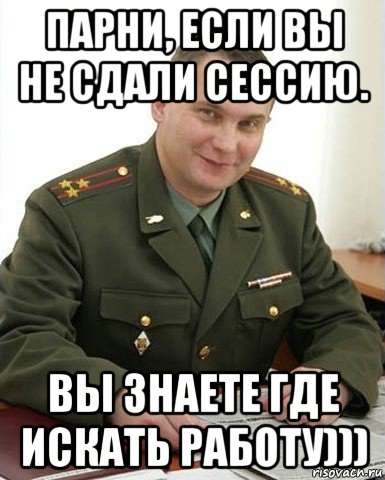 ПАРНИ, ЕСЛИ ВЫ НЕ СДАЛИ СЕССИЮ.

ВЫ ЗНАЕТЕ ГДЕ ИСКАТЬ РАБОТУ)))

risovach.ru